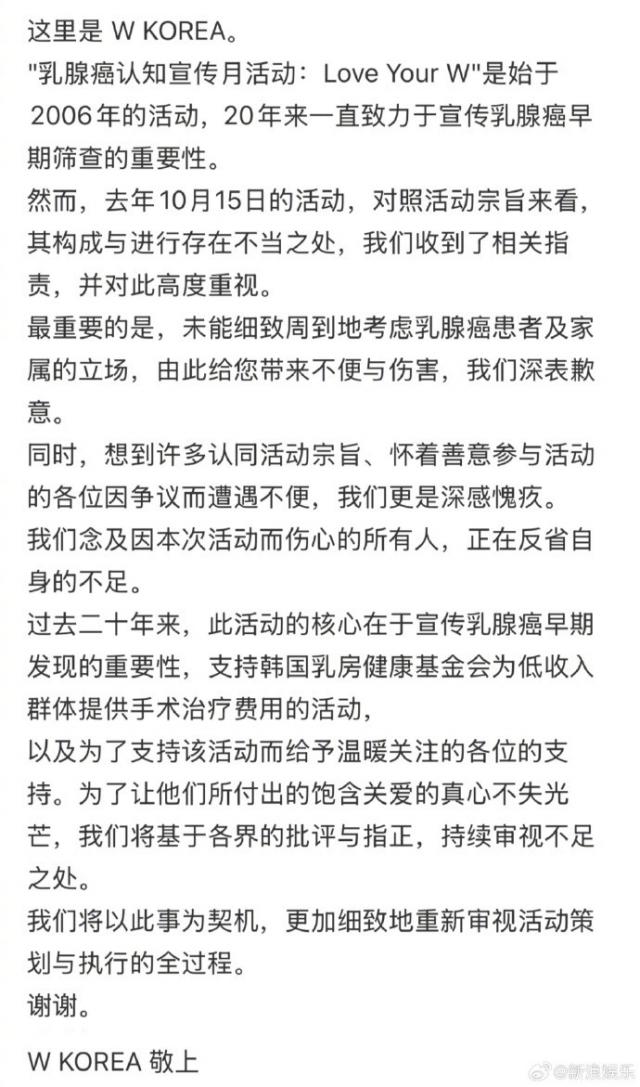 这里是 W KOREA。
"乳腺癌认知宣传月活动：Love Your W"是始于2006年的活动，20年来一直致力于宣传乳腺癌早期筛查的重要性。
然而，去年10月15日的活动，对照活动宗旨来看，其构成与进行存在不当之处，我们收到了相关指责，并对此高度重视。
最重要的是，未能细致周到地考虑乳腺癌患者及家属的立场，由此给您带来不便与伤害，我们深表歉意。
同时，想到许多认同活动宗旨、怀着善意参与活动的各位因争议而遭遇不便，我们更是深感愧疚。
我们念及因本次活动而伤心的所有人，正在反省自身的不足。
过去二十年来，此活动的核心在于宣传乳腺癌早期发现的重要性，支持韩国乳房健康基金会为低收入群体提供手术治疗费用的活动，
以及为了支持该活动而给予温暖关注的各位的支持。为了让他们所付出的饱含关爱的真心不失光芒，我们将基于各界的批评与指正，持续审视不足之处。
我们将以此事为契机，更加细致地重新审视活动策划与执行的全过程。
谢谢。

W KOREA 敬上

@新浪娱乐